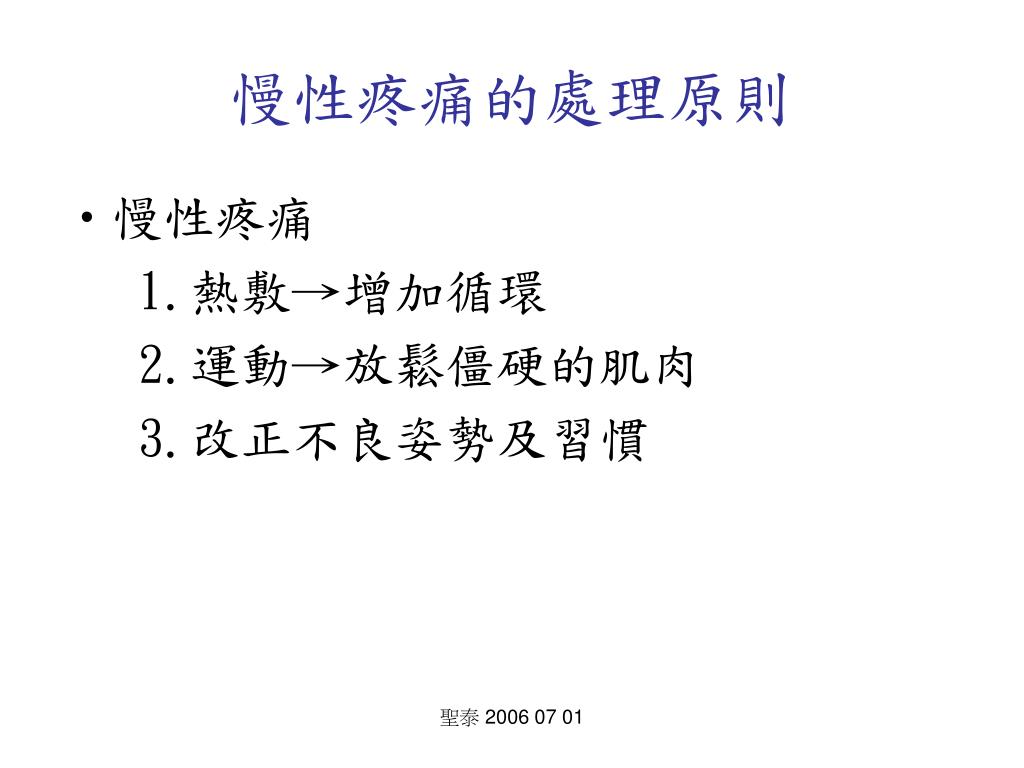 慢性疼痛的處理原則

• 慢性疼痛
1. 熱敷→增加循環
2. 運動→放鬆僵硬的肌肉
3. 改正不良姿勢及習慣

聖泰 2006 07 01